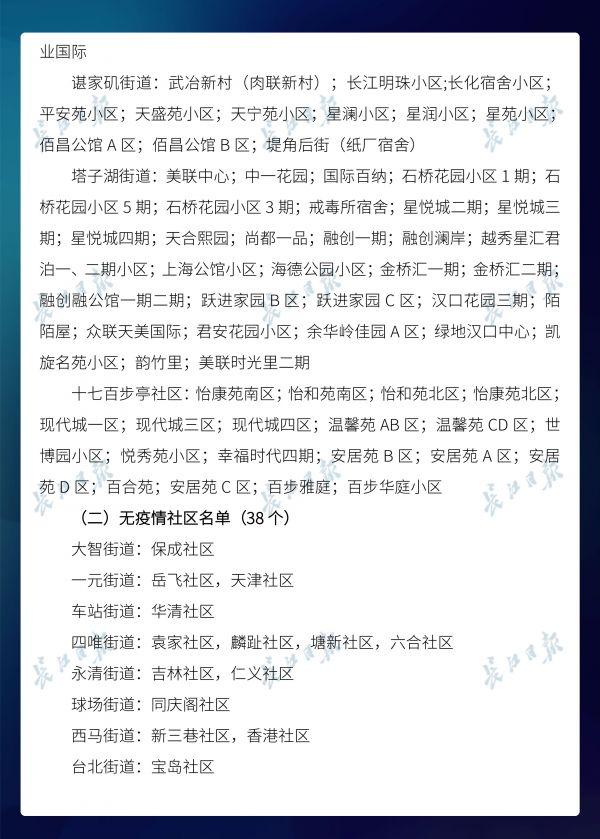 业国际

谌家矶街道：武冶新村（肉联新村）；长江明珠小区;长化宿舍小区；平安苑小区；天盛苑小区；天宁苑小区；星澜小区；星润小区；星苑小区；佰昌公馆 A 区；佰昌公馆 B 区；堤角后街（纸厂宿舍）

塔子湖街道：美联中心；中一花园；国际百纳；石桥花园小区 1 期；石桥花园小区 5 期；石桥花园小区 3 期；戒毒所宿舍；星悦城二期；星悦城三期；星悦城四期；天合熙园；尚都一品；融创一期；融创澜岸；越秀星汇君泊一、二期小区；上海公馆小区；海德公园小区；金桥汇一期；金桥汇二期；融创融公馆一期二期；跃进家园 B 区；跃进家园 C 区；汉口花园三期；陌陌屋；众联天美国际；君安花园小区；余华岭佳园 A 区；绿地汉口中心；凯旋名苑小区；韵竹里；美联时光里二期

十七百步亭社区：怡康苑南区；怡和苑南区；怡和苑北区；怡康苑北区；现代城一区；现代城三区；现代城四区；温馨苑 AB 区；温馨苑 CD 区；世博园小区；悦秀苑小区；幸福时代四期；安居苑 B 区；安居苑 A 区；安居苑 D 区；百合苑；安居苑 C 区；百步雅庭；百步华庭小区

（二）无疫情社区名单（38 个）

大智街道：保成社区

一元街道：岳飞社区，天津社区

车站街道：华清社区

四唯街道：袁家社区，麟趾社区，塘新社区，六合社区

永清街道：吉林社区，仁义社区

球场街道：同庆阁社区

西马街道：新三巷社区，香港社区

台北街道：宝岛社区

长江日报